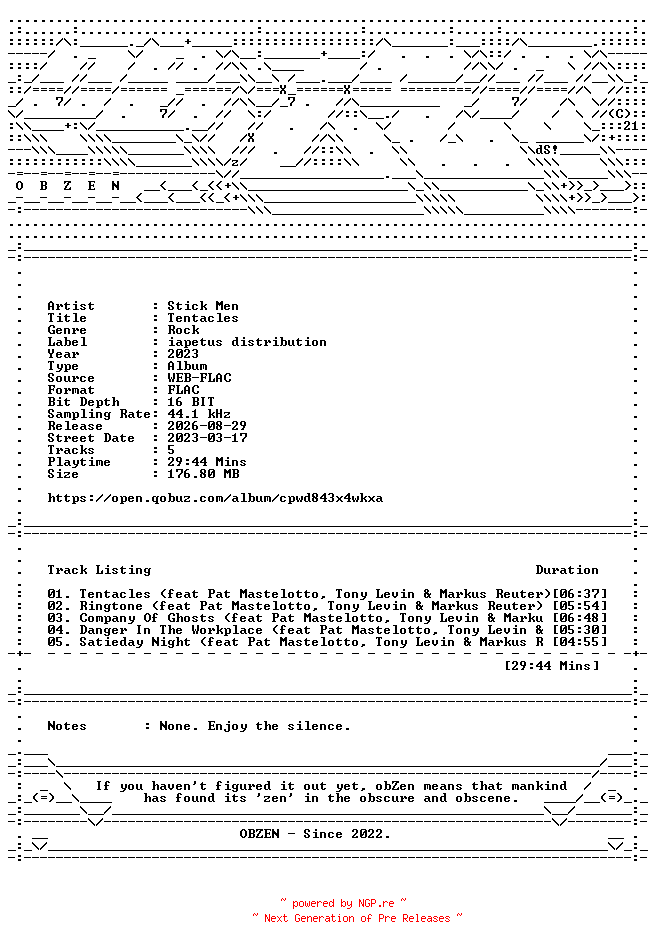 O B Z E N

Artist : Stick Men
Title : Tentacles
Genre : Rock
Label : iapetus distribution
Year : 2023
Type : Album
Source : WEB-FLAC
Format : FLAC
Bit Depth : 16 BIT
Sampling Rate: 44.1 kHz
Release : 2026-08-29
Street Date : 2023-03-17
Tracks : 5
Playtime : 29:44 Mins
Size : 176.80 MB

https://open.qobuz.com/album/cpwd843x4wkxa

Track Listing Duration

01. Tentacles (feat Pat Mastelotto, Tony Levin & Markus Reuter)[06:37]
02. Ringtone (feat Pat Mastelotto, Tony Levin & Markus Reuter) [05:54]
03. Company Of Ghosts (feat Pat Mastelotto, Tony Levin & Marku [06:48]
04. Danger In The Workplace (feat Pat Mastelotto, Tony Levin & [05:30]
05. Satieday Night (feat Pat Mastelotto, Tony Levin & Markus R [04:55]

[29:44 Mins]

Notes : None. Enjoy the silence.

If you haven't figured it out yet, obZen means that mankind has found its 'zen' in the obscure and obscene.

OBZEN - Since 2022.

~ powered by NGP.re ~
~ Next Generation of Pre Releases ~